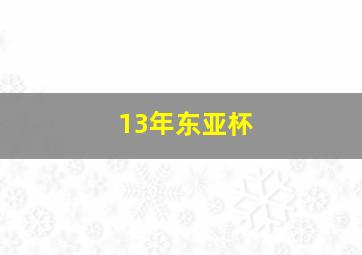 13年东亚杯